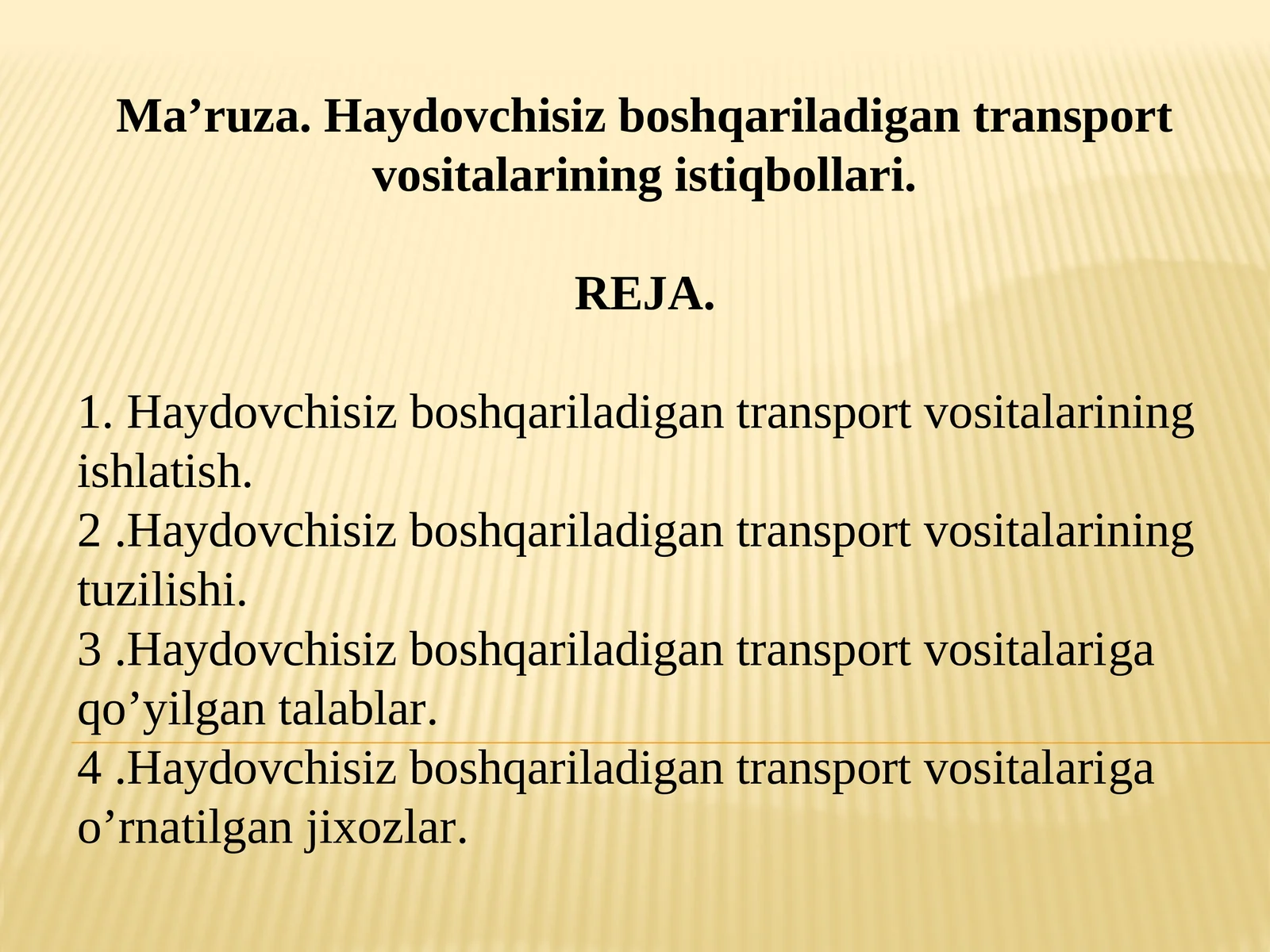 Ma’ruza. Haydovchisiz boshqariladigan transport vositalarining istiqbollari.

REJA.

1. Haydovchisiz boshqariladigan transport vositalarining ishlatish.
2 .Haydovchisiz boshqariladigan transport vositalarining tuzilishi.
3 .Haydovchisiz boshqariladigan transport vositalariga qo’yilgan talablar.
4 .Haydovchisiz boshqariladigan transport vositalariga o’rnatilgan jixozlar.